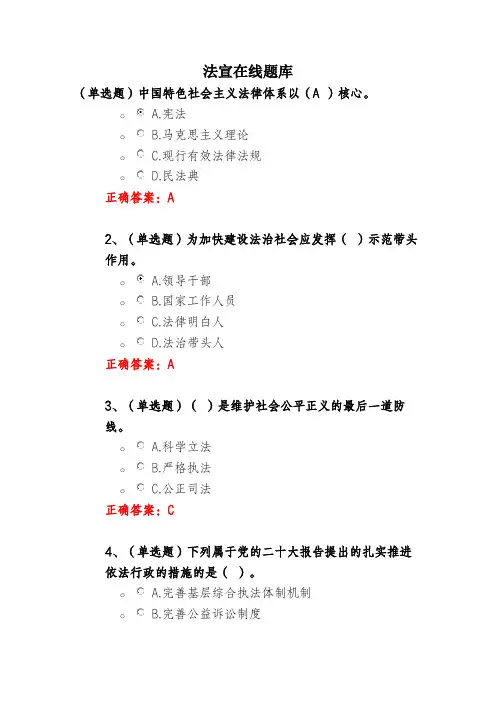 法宣在线题库

（单选题）中国特色社会主义法律体系以（A ）核心。

A.宪法

B.马克思主义理论

C.现行有效法律法规

D.民法典

正确答案：A

2、（单选题）为加快建设法治社会应发挥（ ）示范带头作用。

A.领导干部

B.国家工作人员

C.法律明白人

D.法治带头人

正确答案：A

3、（单选题）（ ）是维护社会公平正义的最后一道防线。

A.科学立法

B.严格执法

C.公正司法

正确答案：C

4、（单选题）下列属于党的二十大报告提出的扎实推进依法行政的措施的是（ ）。

A.完善基层综合执法体制机制

B.完善公益诉讼制度